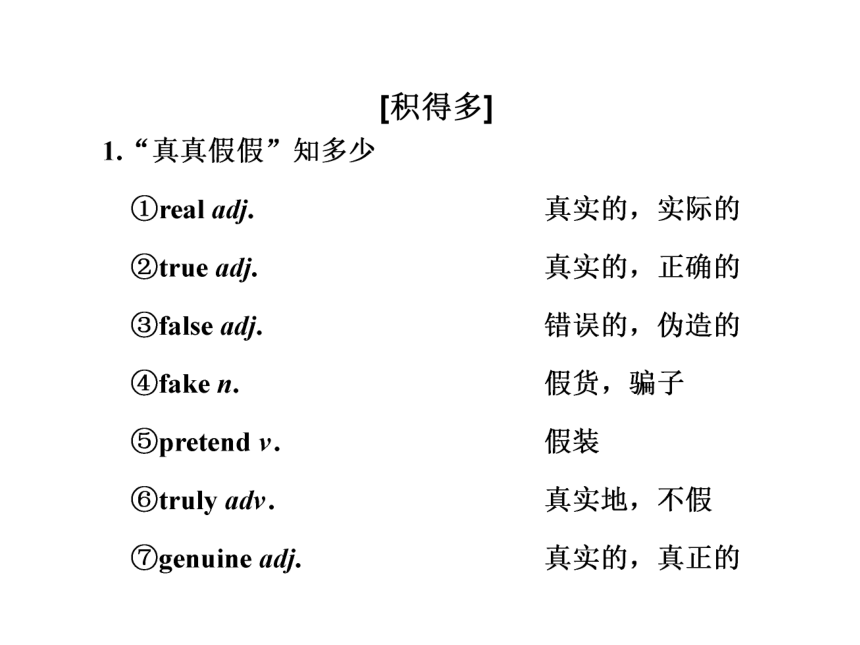 [积得多]

1. “真真假假”知多少

①real adj. 真实的，实际的

②true adj. 真实的，正确的

③false adj. 错误的，伪造的

④fake n. 假货，骗子

⑤pretend v. 假装

⑥truly adv. 真实地，不假

⑦genuine adj. 真实的，真正的